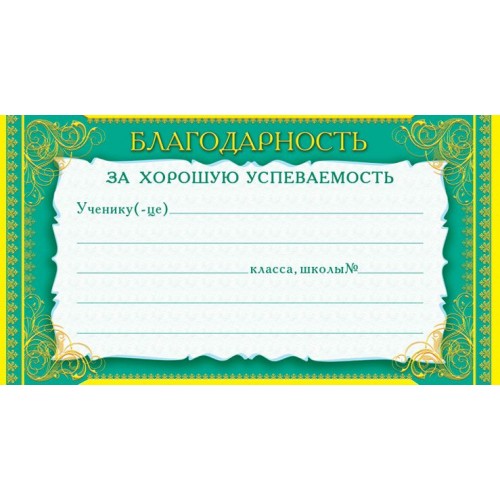 БЛАГОДАРНОСТЬ

ЗА ХОРОШУЮ УСПЕВАЕМОСТЬ

Ученику(-це)

класса, школы№